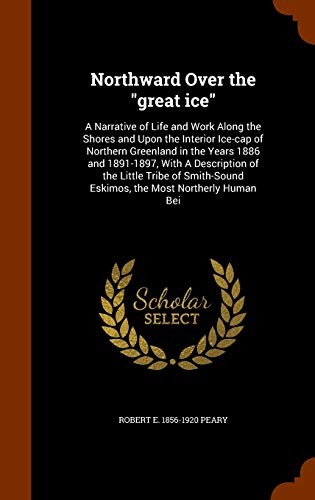 Northward Over the "great ice"

A Narrative of Life and Work Along the Shores and Upon the Interior Ice-cap of Northern Greenland in the Years 1886 and 1891-1897, With A Description of the Little Tribe of Smith-Sound Eskimos, the Most Northerly Human Bei

Scholar SELECT

ROBERT E. 1856-1920 PEARY